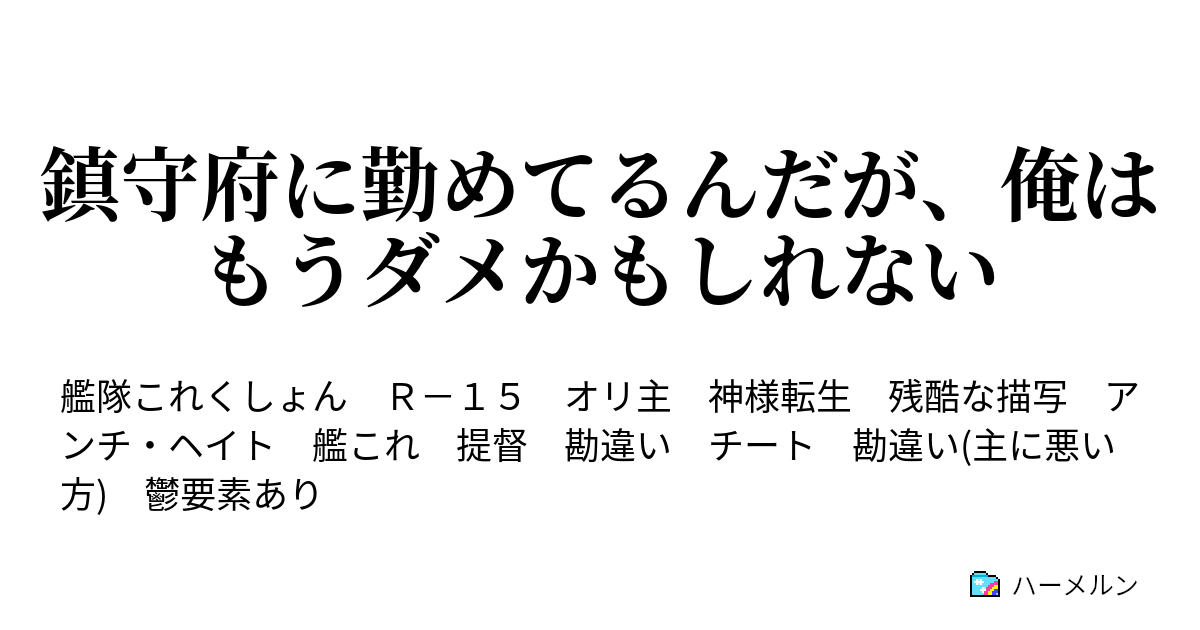 鎮守府に勤めてるんだが、俺はもうダメかもしれない

艦隊これくしょん　Ｒ－１５　オリ主　神様転生　残酷な描写　アンチ・ヘイト　艦これ　提督　勘違い　チート　勘違い(主に悪い方)　鬱要素あり

ハーメルン